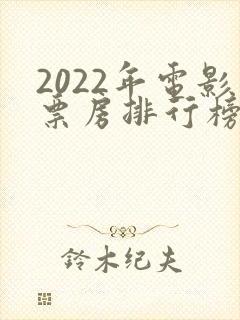 2022年電影票房排行榜

鈴木纪夫